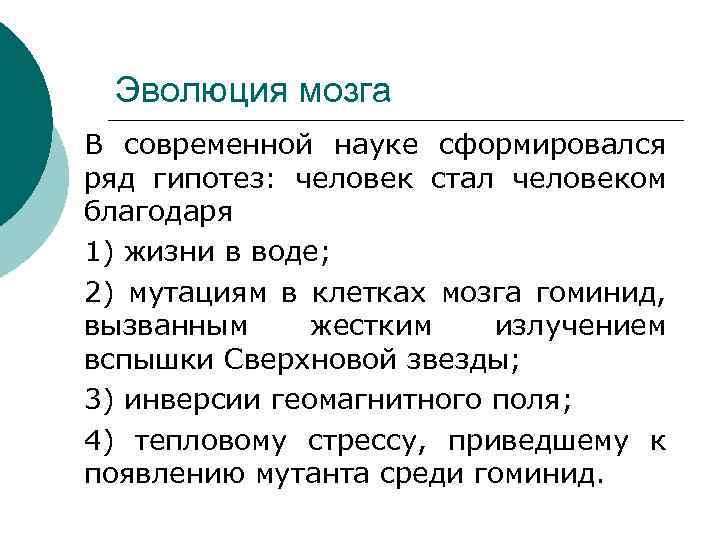 Эволюция мозга

В современной науке сформировался ряд гипотез: человек стал человеком благодаря

1) жизни в воде;

2) мутациям в клетках мозга гоминид, вызванным жестким излучением вспышки Сверхновой звезды;

3) инверсии геомагнитного поля;

4) тепловому стрессу, приведшему к появлению мутанта среди гоминид.